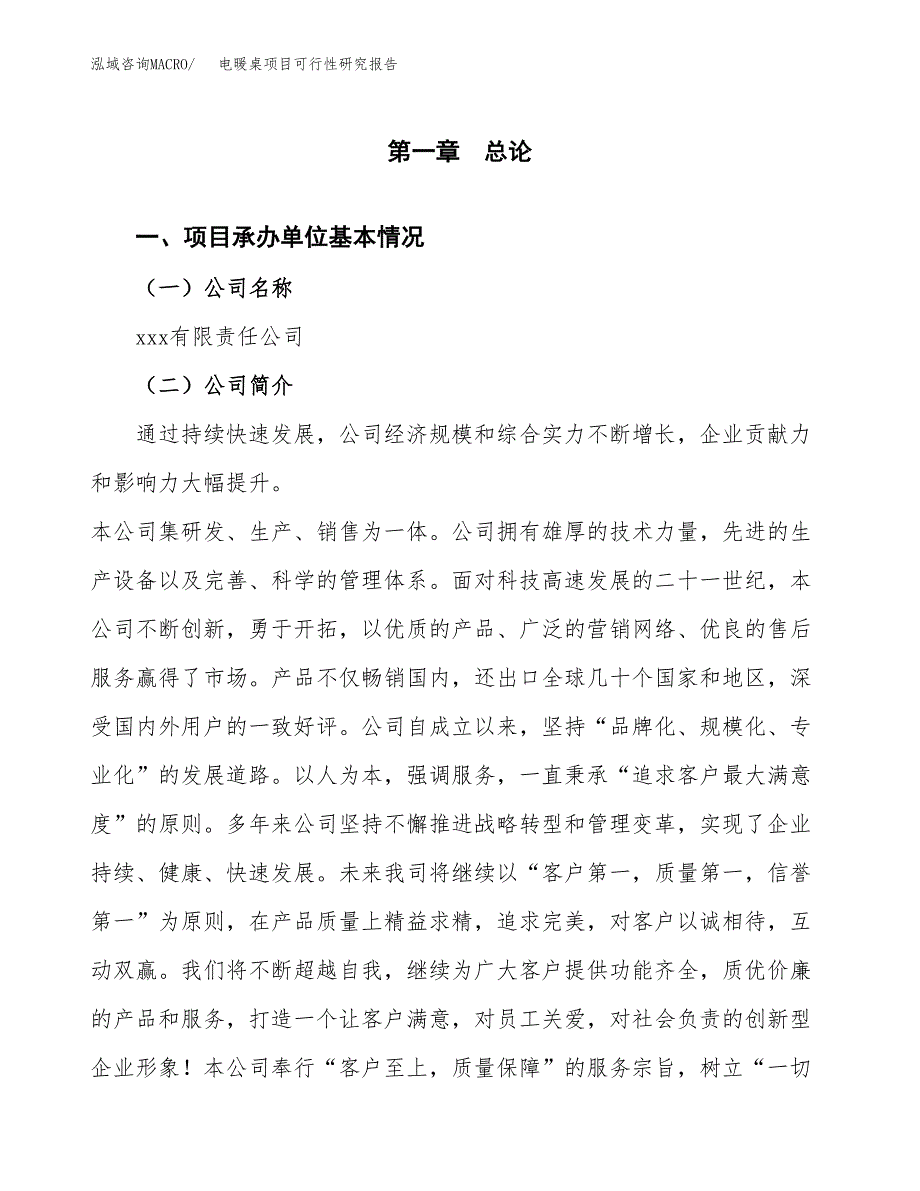 泓域咨询MACRO/　电暖桌项目可行性研究报告

第一章　总论

一、项目承办单位基本情况

（一）公司名称

xxx有限责任公司

（二）公司简介

通过持续快速发展，公司经济规模和综合实力不断增长，企业贡献力和影响力大幅提升。

本公司集研发、生产、销售为一体。公司拥有雄厚的技术力量，先进的生产设备以及完善、科学的管理体系。面对科技高速发展的二十一世纪，本公司不断创新，勇于开拓，以优质的产品、广泛的营销网络、优良的售后服务赢得了市场。产品不仅畅销国内，还出口全球几十个国家和地区，深受国内外用户的一致好评。公司自成立以来，坚持“品牌化、规模化、专业化”的发展道路。以人为本，强调服务，一直秉承“追求客户最大满意度”的原则。多年来公司坚持不懈推进战略转型和管理变革，实现了企业持续、健康、快速发展。未来我司将继续以“客户第一，质量第一，信誉第一”为原则，在产品质量上精益求精，追求完美，对客户以诚相待，互动双赢。我们将不断超越自我，继续为广大客户提供功能齐全，质优价廉的产品和服务，打造一个让客户满意，对员工关爱，对社会负责的创新型企业形象！本公司奉行“客户至上，质量保障”的服务宗旨，树立“一切